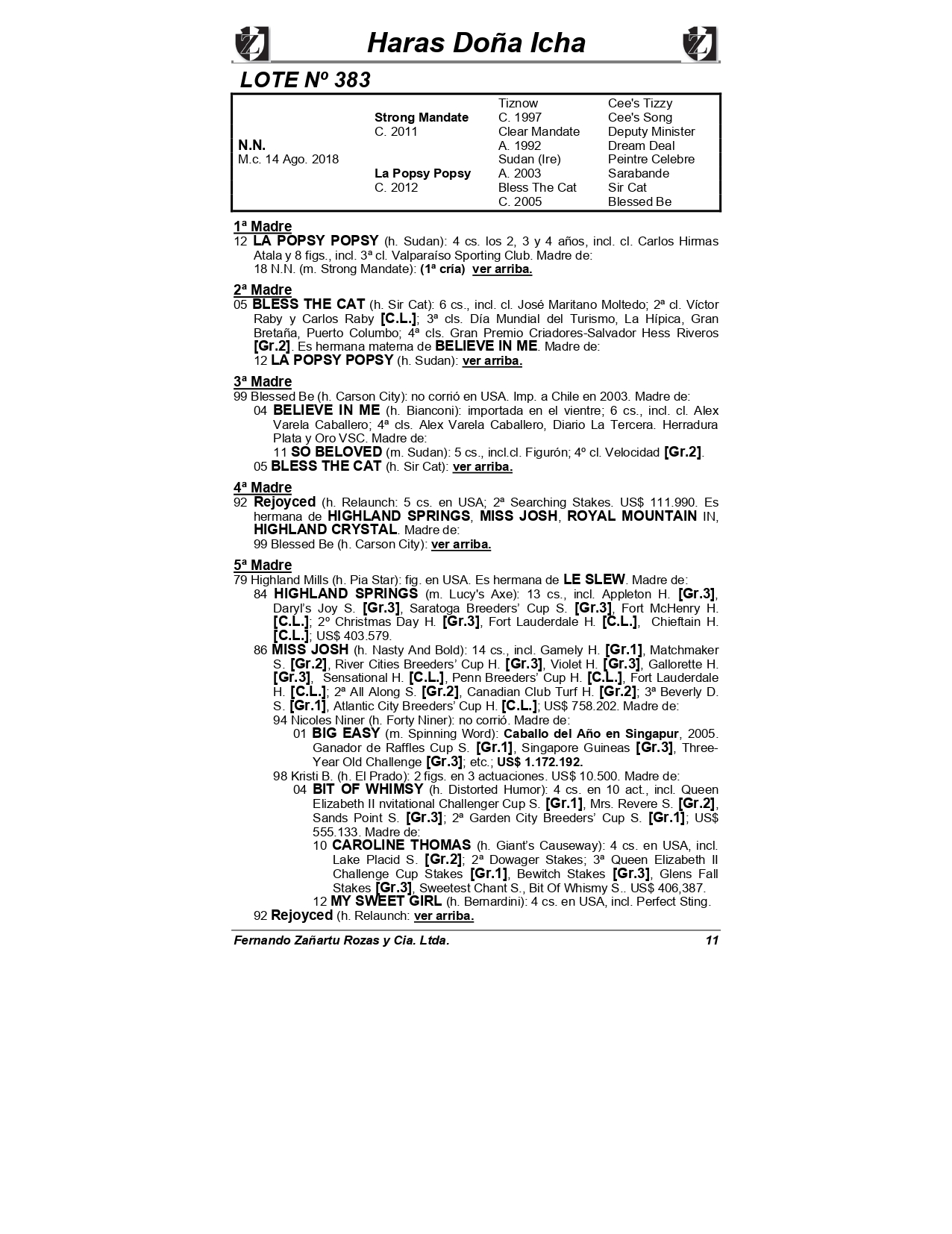 Haras Doña Icha

LOTE Nº 383

| | | | |
|---|---|---|---|
| | | Tiznow | Cee's Tizzy |
| | Strong Mandate | C. 1997 | Cee's Song |
| | C. 2011 | Clear Mandate | Deputy Minister |
| N.N. | | A. 1992 | Dream Deal |
| M.c. 14 Ago. 2018 | | Sudan (Ire) | Peintre Celebre |
| | La Popsy Popsy | A. 2003 | Sarabande |
| | C. 2012 | Bless The Cat | Sir Cat |
| | | C. 2005 | Blessed Be |

1ª Madre
12 LA POPSY POPSY (h. Sudan): 4 cs. los 2, 3 y 4 años, incl. cl. Carlos Hirmas Atala y 8 figs., incl. 3ª cl. Valparaíso Sporting Club. Madre de:
18 N.N. (m. Strong Mandate): (1ª cría) ver arriba.

2ª Madre
05 BLESS THE CAT (h. Sir Cat): 6 cs., incl. cl. José Maritano Moltedo; 2ª cl. Víctor Raby y Carlos Raby [C.L.]; 3ª cls. Día Mundial del Turismo, La Hípica, Gran Bretaña, Puerto Columbo; 4ª cls. Gran Premio Criadores-Salvador Hess Riveros [Gr.2]. Es hermana materna de BELIEVE IN ME. Madre de:
12 LA POPSY POPSY (h. Sudan): ver arriba.

3ª Madre
99 Blessed Be (h. Carson City): no corrió en USA. Imp. a Chile en 2003. Madre de:
04 BELIEVE IN ME (h. Bianconi): importada en el vientre; 6 cs., incl. cl. Alex Varela Caballero; 4ª cls. Alex Varela Caballero, Diario La Tercera. Herradura Plata y Oro VSC. Madre de:
11 SO BELOVED (m. Sudan): 5 cs., incl.cl. Figurón; 4º cl. Velocidad [Gr.2].
05 BLESS THE CAT (h. Sir Cat): ver arriba.

4ª Madre
92 Rejoyced (h. Relaunch: 5 cs. en USA; 2ª Searching Stakes. US$ 111.990. Es hermana de HIGHLAND SPRINGS, MISS JOSH, ROYAL MOUNTAIN IN, HIGHLAND CRYSTAL. Madre de:
99 Blessed Be (h. Carson City): ver arriba.

5ª Madre
79 Highland Mills (h. Pia Star): fig. en USA. Es hermana de LE SLEW. Madre de:
84 HIGHLAND SPRINGS (m. Lucy's Axe): 13 cs., incl. Appleton H. [Gr.3], Daryl's Joy S. [Gr.3], Saratoga Breeders' Cup S. [Gr.3], Fort McHenry H. [C.L.]; 2º Christmas Day H. [Gr.3], Fort Lauderdale H. [C.L.], Chieftain H. [C.L.]; US$ 403.579.
86 MISS JOSH (h. Nasty And Bold): 14 cs., incl. Gamely H. [Gr.1], Matchmaker S. [Gr.2], River Cities Breeders' Cup H. [Gr.3], Violet H. [Gr.3], Gallorette H. [Gr.3], Sensational H. [C.L.], Penn Breeders' Cup H. [C.L.], Fort Lauderdale H. [C.L.]; 2ª All Along S. [Gr.2], Canadian Club Turf H. [Gr.2]; 3ª Beverly D. S. [Gr.1], Atlantic City Breeders' Cup H. [C.L.]; US$ 758.202. Madre de:
94 Nicoles Niner (h. Forty Niner): no corrió. Madre de:
01 BIG EASY (m. Spinning Word): Caballo del Año en Singapur, 2005. Ganador de Raffles Cup S. [Gr.1], Singapore Guineas [Gr.3], Three-Year Old Challenge [Gr.3]; etc.; US$ 1.172.192.
98 Kristi B. (h. El Prado): 2 figs. en 3 actuaciones. US$ 10.500. Madre de:
04 BIT OF WHIMSY (h. Distorted Humor): 4 cs. en 10 act., incl. Queen Elizabeth II nvitational Challenger Cup S. [Gr.1], Mrs. Revere S. [Gr.2], Sands Point S. [Gr.3]; 2ª Garden City Breeders' Cup S. [Gr.1]; US$ 555.133. Madre de:
10 CAROLINE THOMAS (h. Giant's Causeway): 4 cs. en USA, incl. Lake Placid S. [Gr.2]; 2ª Dowager Stakes; 3ª Queen Elizabeth II Challenge Cup Stakes [Gr.1], Bewitch Stakes [Gr.3], Glens Fall Stakes [Gr.3], Sweetest Chant S., Bit Of Whismy S.. US$ 406,387.
12 MY SWEET GIRL (h. Bernardini): 4 cs. en USA, incl. Perfect Sting.
92 Rejoyced (h. Relaunch: ver arriba.

Fernando Zañartu Rozas y Cia. Ltda. 11